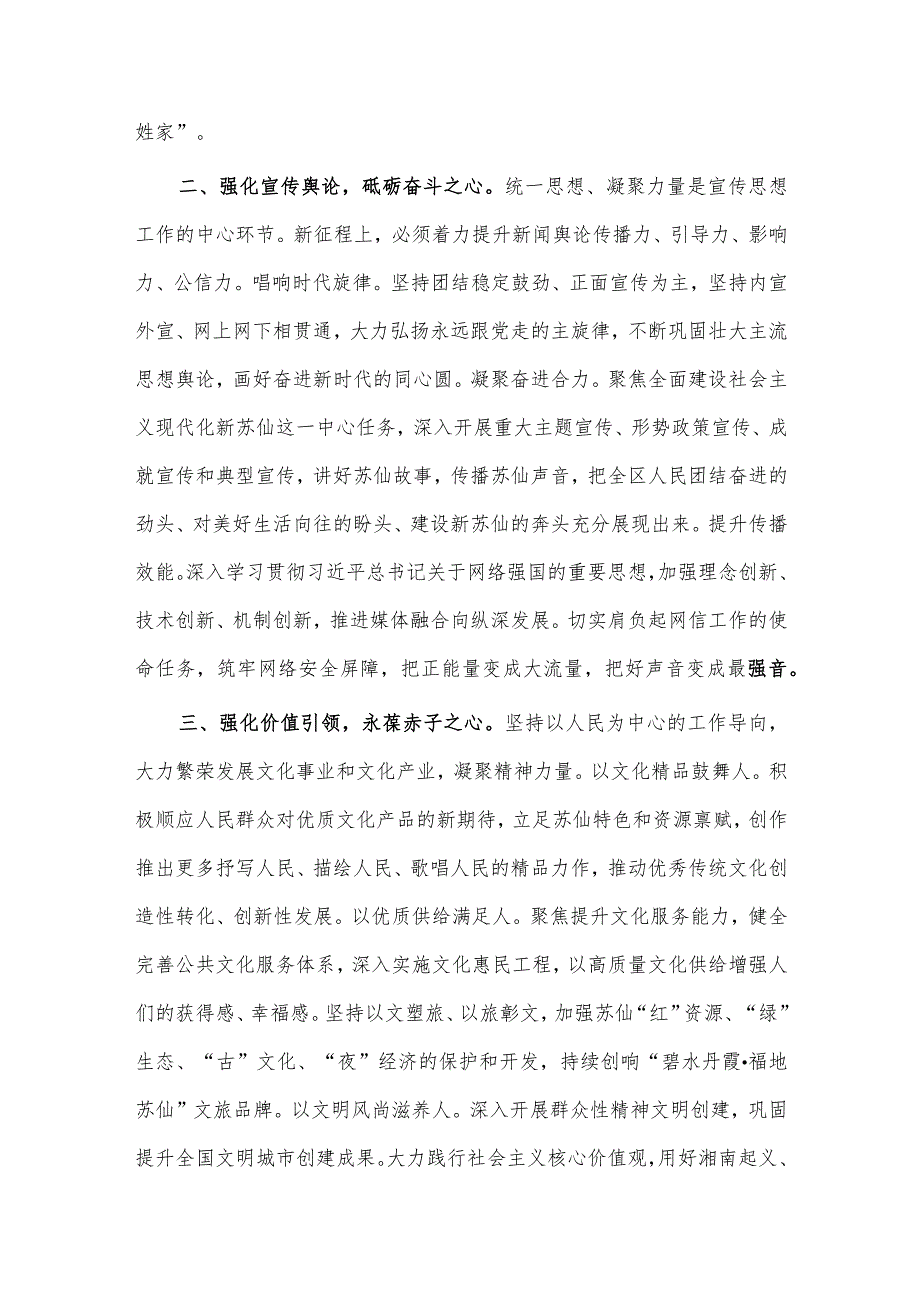 姓家”。

二、强化宣传舆论，砥砺奋斗之心。统一思想、凝聚力量是宣传思想工作的中心环节。新征程上，必须着力提升新闻舆论传播力、引导力、影响力、公信力。唱响时代旋律。坚持团结稳定鼓劲、正面宣传为主，坚持内宣外宣、网上网下相贯通，大力弘扬永远跟党走的主旋律，不断巩固壮大主流思想舆论，画好奋进新时代的同心圆。凝聚奋进合力。聚焦全面建设社会主义现代化新苏仙这一中心任务，深入开展重大主题宣传、形势政策宣传、成就宣传和典型宣传，讲好苏仙故事，传播苏仙声音，把全区人民团结奋进的劲头、对美好生活向往的盼头、建设新苏仙的奔头充分展现出来。提升传播效能。深入学习贯彻习近平总书记关于网络强国的重要思想，加强理念创新、技术创新、机制创新，推进媒体融合向纵深发展。切实肩负起网信工作的使命任务，筑牢网络安全屏障，把正能量变成大流量，把好声音变成最强音。

三、强化价值引领，永葆赤子之心。坚持以人民为中心的工作导向，大力繁荣发展文化事业和文化产业，凝聚精神力量。以文化精品鼓舞人。积极顺应人民群众对优质文化产品的新期待，立足苏仙特色和资源禀赋，创作推出更多抒写人民、描绘人民、歌唱人民的精品力作，推动优秀传统文化创造性转化、创新性发展。以优质供给满足人。聚焦提升文化服务能力，健全完善公共文化服务体系，深入实施文化惠民工程，以高质量文化供给增强人们的获得感、幸福感。坚持以文塑旅、以旅彰文，加强苏仙“红”资源、“绿”生态、“古”文化、“夜”经济的保护和开发，持续创响“碧水丹霞•福地苏仙”文旅品牌。以文明风尚滋养人。深入开展群众性精神文明创建，巩固提升全国文明城市创建成果。大力践行社会主义核心价值观，用好湘南起义、